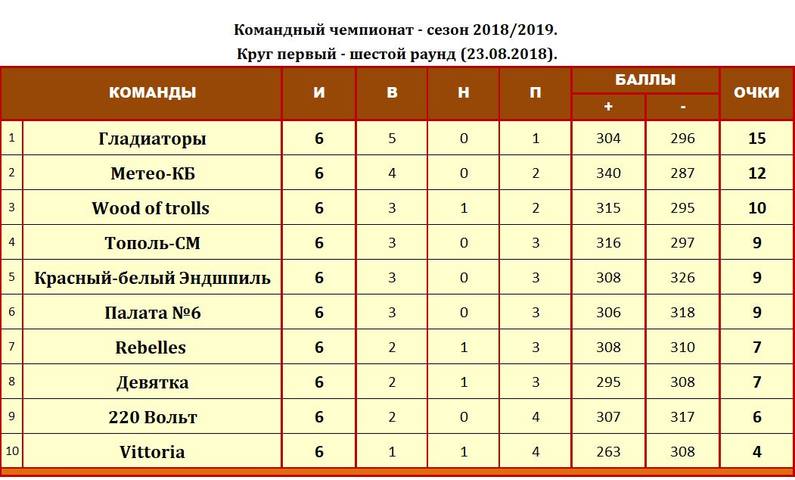 Командный чемпионат - сезон 2018/2019.
Круг первый - шестой раунд (23.08.2018).

| | КОМАНДЫ | И | В | Н | П | БАЛЛЫ + | БАЛЛЫ - | ОЧКИ |
|---|---|---|---|---|---|---|---|---|
| 1 | Гладиаторы | 6 | 5 | 0 | 1 | 304 | 296 | 15 |
| 2 | Метео-КБ | 6 | 4 | 0 | 2 | 340 | 287 | 12 |
| 3 | Wood of trolls | 6 | 3 | 1 | 2 | 315 | 295 | 10 |
| 4 | Тополь-СМ | 6 | 3 | 0 | 3 | 316 | 297 | 9 |
| 5 | Красный-белый Эндшпиль | 6 | 3 | 0 | 3 | 308 | 326 | 9 |
| 6 | Палата №6 | 6 | 3 | 0 | 3 | 306 | 318 | 9 |
| 7 | Rebelles | 6 | 2 | 1 | 3 | 308 | 310 | 7 |
| 8 | Девятка | 6 | 2 | 1 | 3 | 295 | 308 | 7 |
| 9 | 220 Вольт | 6 | 2 | 0 | 4 | 307 | 317 | 6 |
| 10 | Vittoria | 6 | 1 | 1 | 4 | 263 | 308 | 4 |